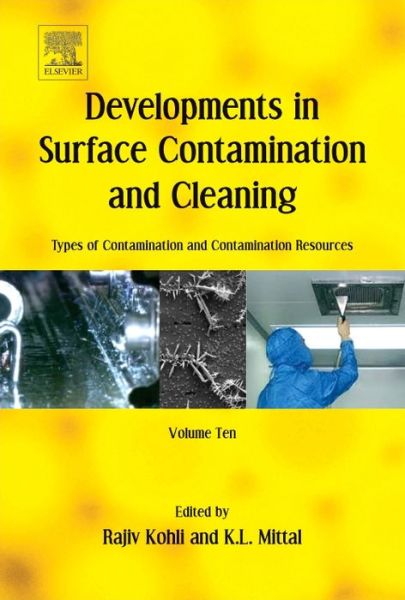 ELSEVIER

Developments in Surface Contamination and Cleaning

Types of Contamination and Contamination Resources

Volume Ten

Edited by
Rajiv Kohli and K.L. Mittal